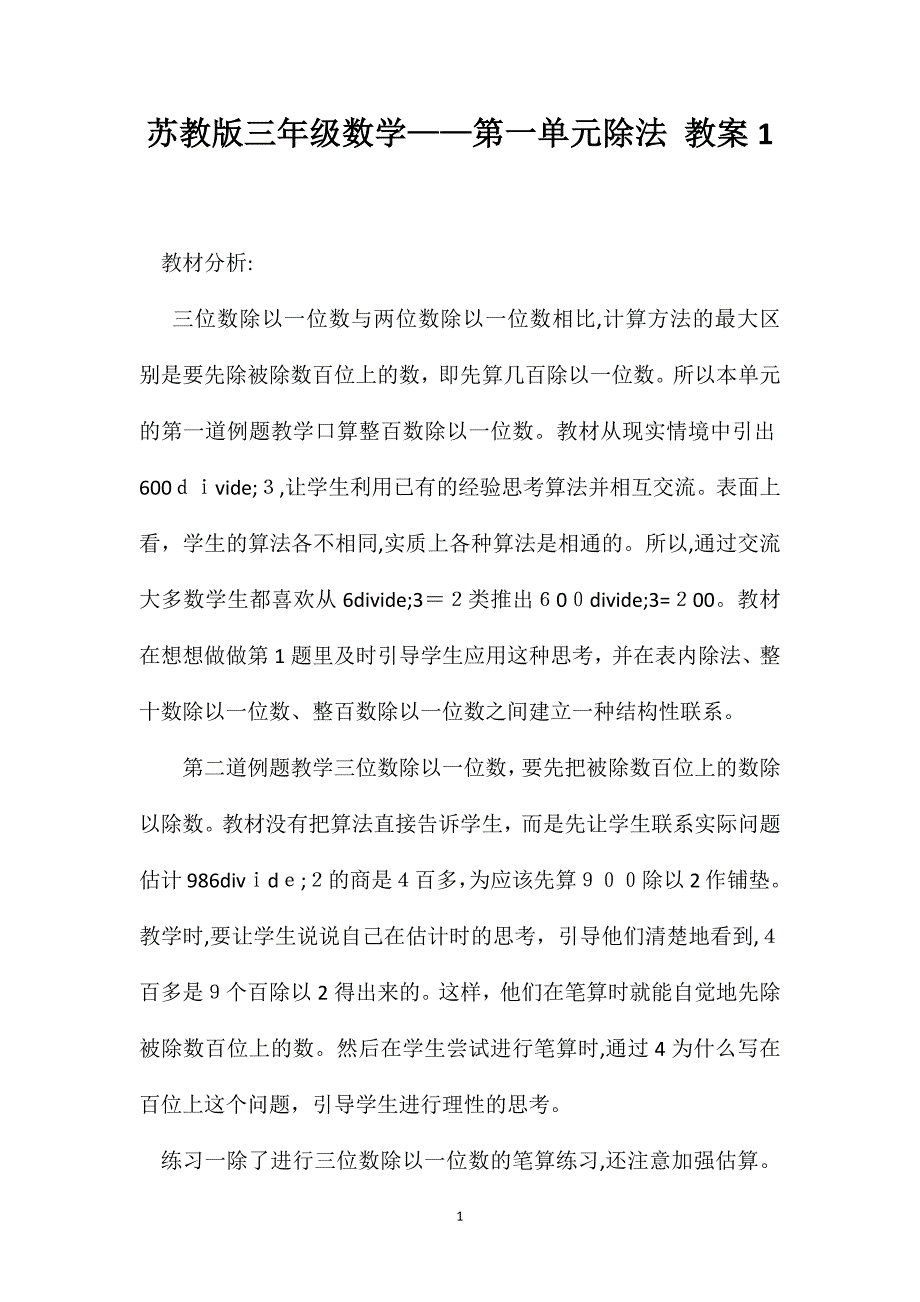 苏教版三年级数学——第一单元除法 教案1

教材分析:

三位数除以一位数与两位数除以一位数相比,计算方法的最大区别是要先除被除数百位上的数，即先算几百除以一位数。所以本单元的第一道例题教学口算整百数除以一位数。教材从现实情境中引出600ｄｉvide;３,让学生利用已有的经验思考算法并相互交流。表面上看，学生的算法各不相同,实质上各种算法是相通的。所以,通过交流大多数学生都喜欢从6divide;3＝２类推出６００divide;3=２00。教材在想想做做第1题里及时引导学生应用这种思考，并在表内除法、整十数除以一位数、整百数除以一位数之间建立一种结构性联系。

第二道例题教学三位数除以一位数，要先把被除数百位上的数除以除数。教材没有把算法直接告诉学生，而是先让学生联系实际问题估计986divｉｄｅ;２的商是４百多,为应该先算９００除以2作铺垫。教学时,要让学生说说自己在估计时的思考，引导他们清楚地看到,４百多是９个百除以2得出来的。这样，他们在笔算时就能自觉地先除被除数百位上的数。然后在学生尝试进行笔算时,通过4为什么写在百位上这个问题，引导学生进行理性的思考。

练习一除了进行三位数除以一位数的笔算练习,还注意加强估算。

1